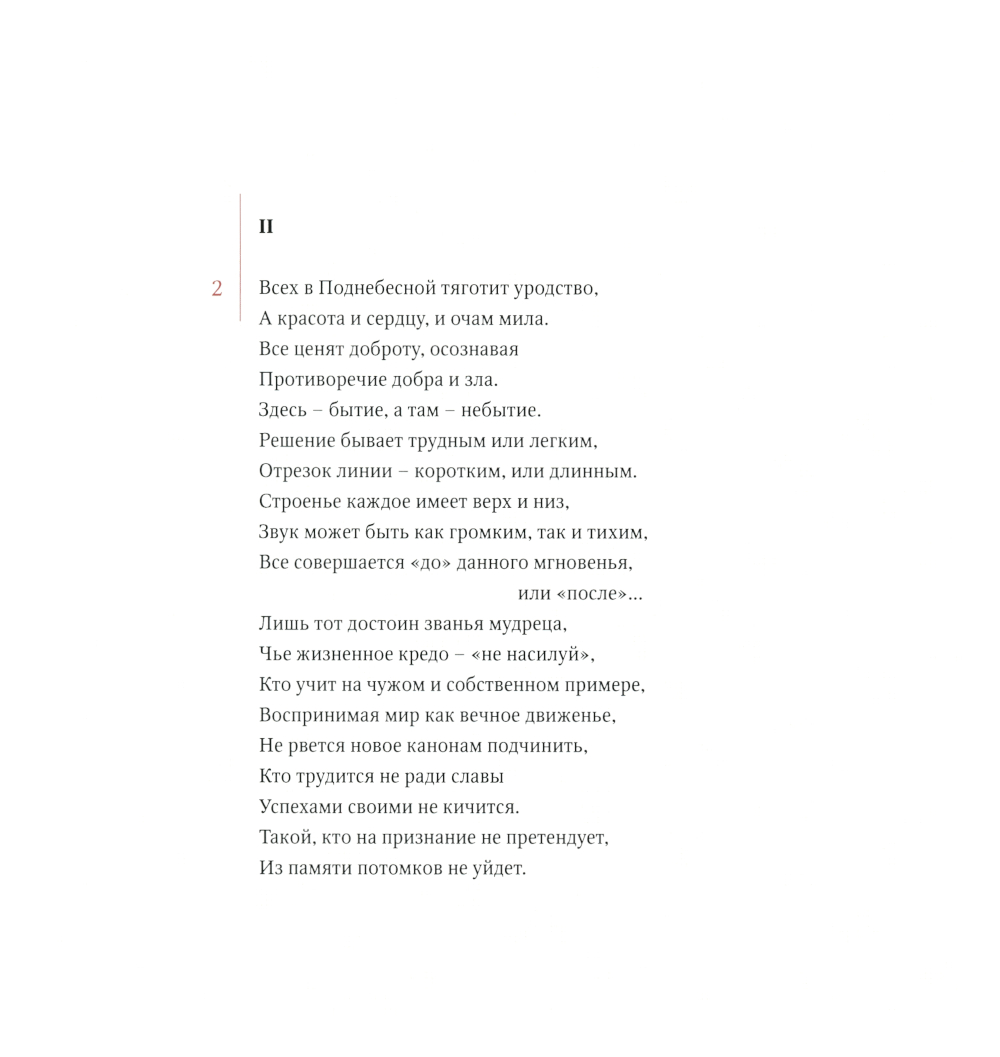 II

2

Всех в Поднебесной тяготит уродство,
А красота и сердцу, и очам мила.
Все ценят доброту, осознавая
Противоречие добра и зла.
Здесь – бытие, а там – небытие.
Решение бывает трудным или легким,
Отрезок линии – коротким, или длинным.
Строенье каждое имеет верх и низ,
Звук может быть как громким, так и тихим,
Все совершается «до» данного мгновенья,
или «после»...
Лишь тот достоин званья мудреца,
Чье жизненное кредо – «не насилуй»,
Кто учит на чужом и собственном примере,
Воспринимая мир как вечное движенье,
Не рвется новое канонам подчинить,
Кто трудится не ради славы
Успехами своими не кичится.
Такой, кто на признание не претендует,
Из памяти потомков не уйдет.